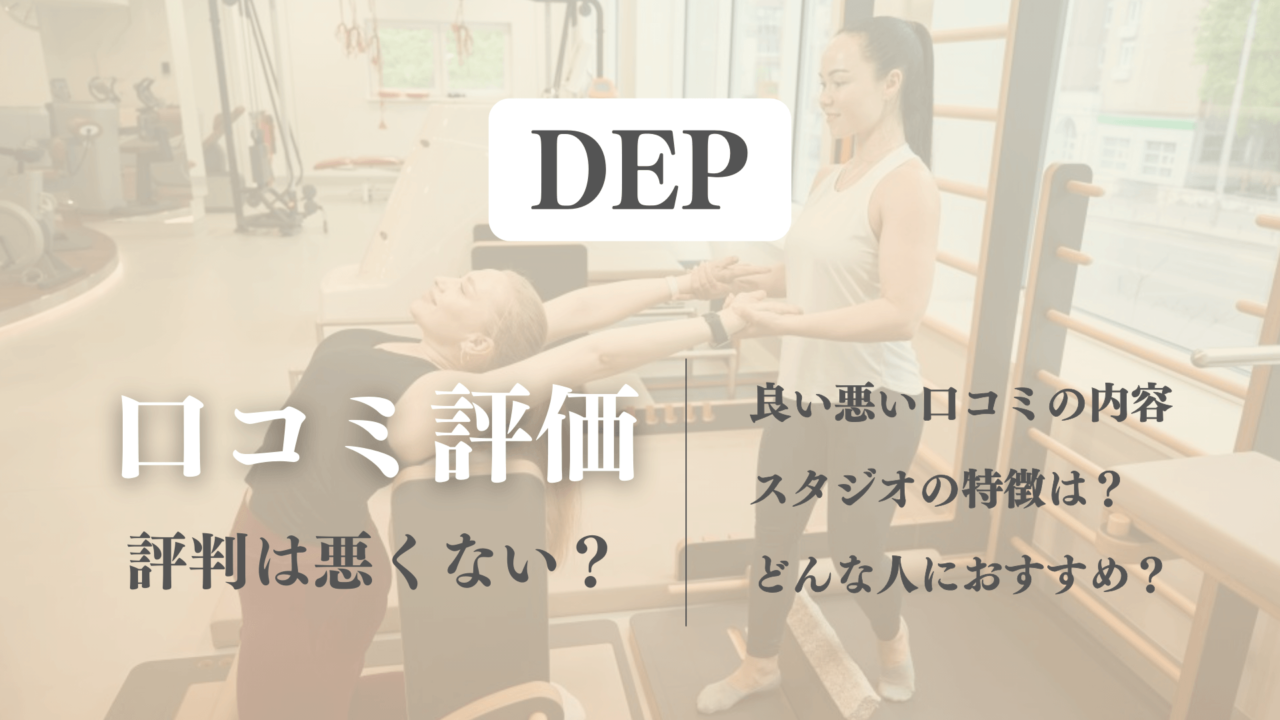 DEP

口コミ評価

評判は悪くない？

良い悪い口コミの内容

スタジオの特徴は？

どんな人におすすめ？